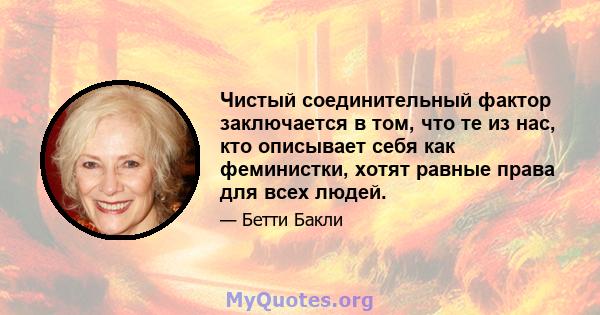 Чистый соединительный фактор заключается в том, что те из нас, кто описывает себя как феминистки, хотят равные права для всех людей.

— Бетти Бакли

MyQuotes.org